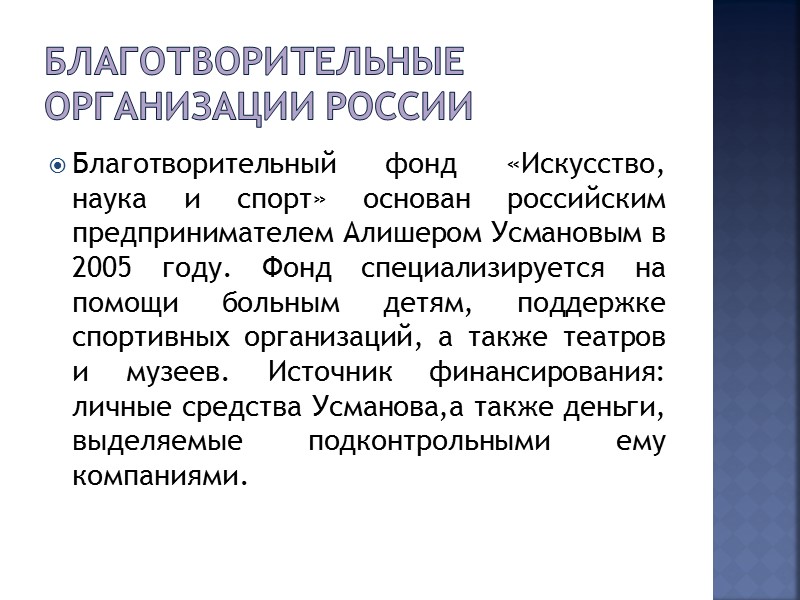 БЛАГОТВОРИТЕЛЬНЫЕ ОРГАНИЗАЦИИ РОССИИ

Благотворительный фонд «Искусство, наука и спорт» основан российским предпринимателем Алишером Усмановым в 2005 году. Фонд специализируется на помощи больным детям, поддержке спортивных организаций, а также театров и музеев. Источник финансирования: личные средства Усманова,а также деньги, выделяемые подконтрольными ему компаниями.